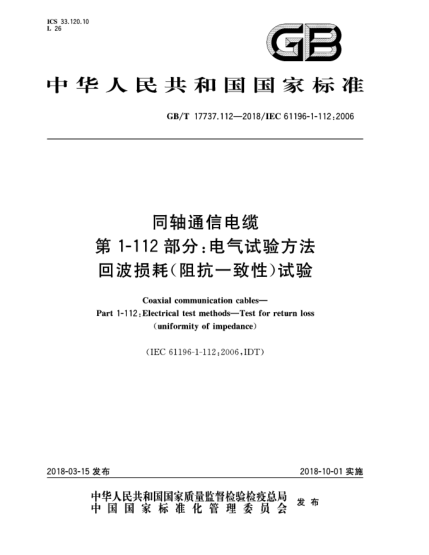 ICS 33.120.10
L 26

GB

中华人民共和国国家标准

GB/T 17737.112—2018/IEC 61196-1-112:2006

同轴通信电缆
第 1-112 部分:电气试验方法
回波损耗(阻抗一致性)试验

Coaxial communication cables—
Part 1-112:Electrical test methods—Test for return loss
(uniformity of impedance)

(IEC 61196-1-112:2006,IDT)

2018-03-15 发布

2018-10-01 实施

中华人民共和国国家质量监督检验检疫总局
中国国家标准化管理委员会
发布